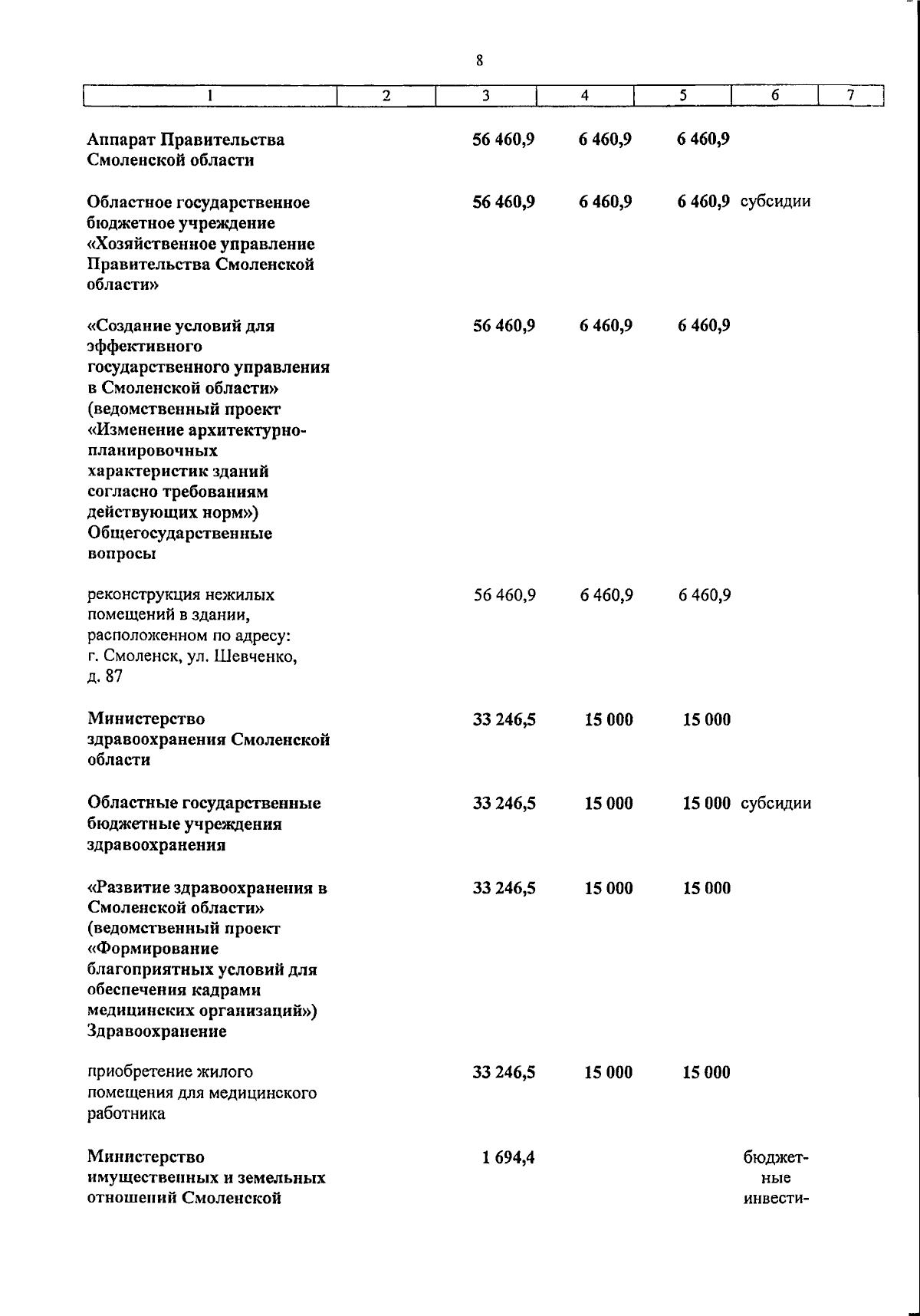 8

| 1 | 2 | 3 | 4 | 5 | 6 | 7 |
|---|---|---|---|---|---|---|
| Аппарат Правительства Смоленской области | | 56 460,9 | 6 460,9 | 6 460,9 | | |
| Областное государственное бюджетное учреждение «Хозяйственное управление Правительства Смоленской области» | | 56 460,9 | 6 460,9 | 6 460,9 | субсидии | |
| «Создание условий для эффективного государственного управления в Смоленской области» (ведомственный проект «Изменение архитектурно-планировочных характеристик зданий согласно требованиям действующих норм») Общегосударственные вопросы | | 56 460,9 | 6 460,9 | 6 460,9 | | |
| реконструкция нежилых помещений в здании, расположенном по адресу: г. Смоленск, ул. Шевченко, д. 87 | | 56 460,9 | 6 460,9 | 6 460,9 | | |
| Министерство здравоохранения Смоленской области | | 33 246,5 | 15 000 | 15 000 | | |
| Областные государственные бюджетные учреждения здравоохранения | | 33 246,5 | 15 000 | 15 000 | субсидии | |
| «Развитие здравоохранения в Смоленской области» (ведомственный проект «Формирование благоприятных условий для обеспечения кадрами медицинских организаций») Здравоохранение | | 33 246,5 | 15 000 | 15 000 | | |
| приобретение жилого помещения для медицинского работника | | 33 246,5 | 15 000 | 15 000 | | |
| Министерство имущественных и земельных отношений Смоленской | | 1 694,4 | | | бюджетные инвести- | |